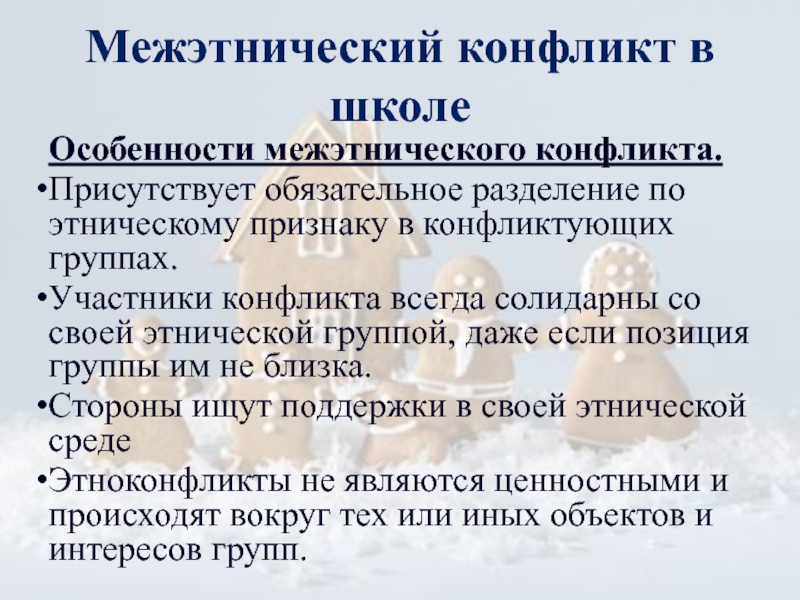 Межэтнический конфликт в школе

Особенности межэтнического конфликта.

• Присутствует обязательное разделение по этническому признаку в конфликтующих группах.
• Участники конфликта всегда солидарны со своей этнической группой, даже если позиция группы им не близка.
• Стороны ищут поддержки в своей этнической среде
• Этноконфликты не являются ценностными и происходят вокруг тех или иных объектов и интересов групп.